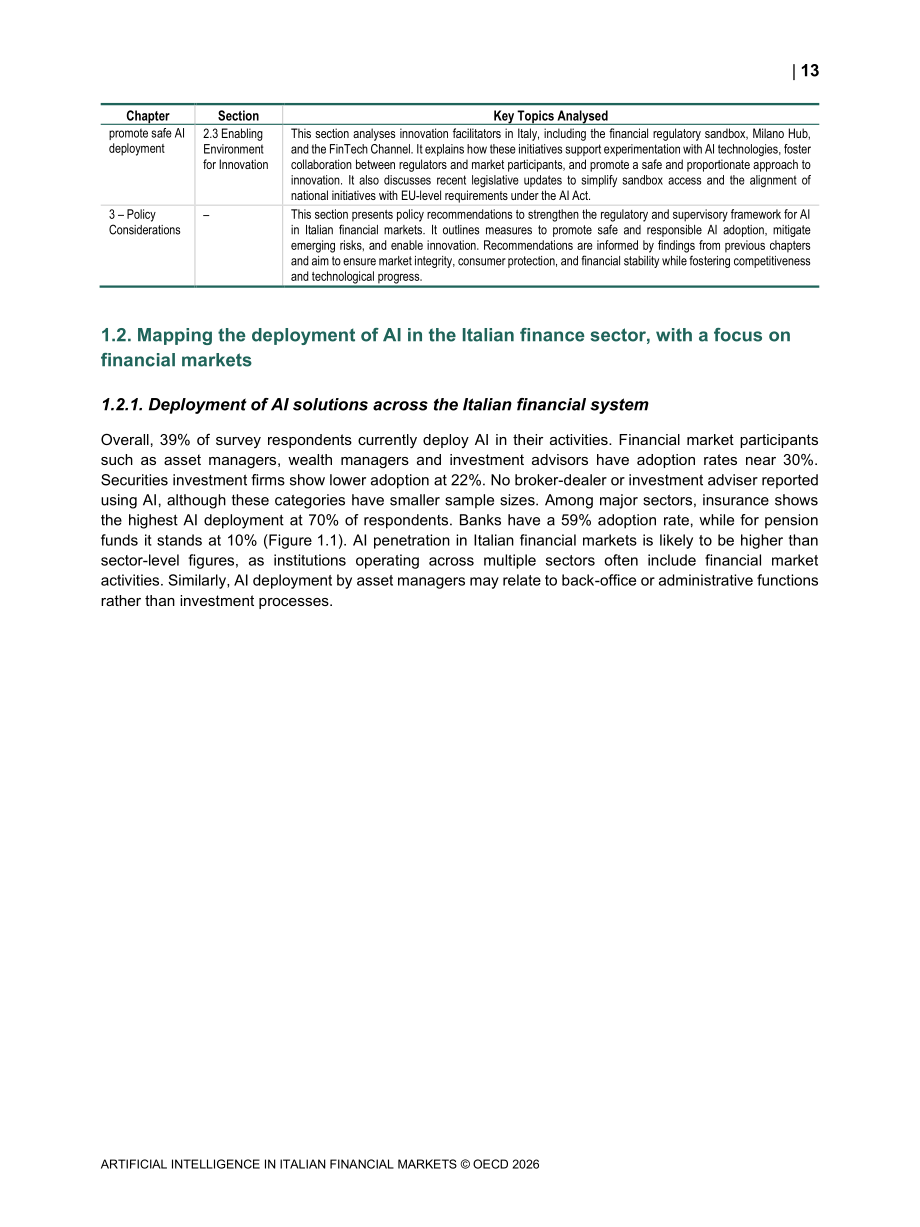 | 13

| Chapter | Section | Key Topics Analysed |
|---|---|---|
| promote safe AI deployment | 2.3 Enabling Environment for Innovation | This section analyses innovation facilitators in Italy, including the financial regulatory sandbox, Milano Hub, and the FinTech Channel. It explains how these initiatives support experimentation with AI technologies, foster collaboration between regulators and market participants, and promote a safe and proportionate approach to innovation. It also discusses recent legislative updates to simplify sandbox access and the alignment of national initiatives with EU-level requirements under the AI Act. |
| 3 – Policy Considerations | – | This section presents policy recommendations to strengthen the regulatory and supervisory framework for AI in Italian financial markets. It outlines measures to promote safe and responsible AI adoption, mitigate emerging risks, and enable innovation. Recommendations are informed by findings from previous chapters and aim to ensure market integrity, consumer protection, and financial stability while fostering competitiveness and technological progress. |

1.2. Mapping the deployment of AI in the Italian finance sector, with a focus on financial markets

1.2.1. Deployment of AI solutions across the Italian financial system

Overall, 39% of survey respondents currently deploy AI in their activities. Financial market participants such as asset managers, wealth managers and investment advisors have adoption rates near 30%. Securities investment firms show lower adoption at 22%. No broker-dealer or investment adviser reported using AI, although these categories have smaller sample sizes. Among major sectors, insurance shows the highest AI deployment at 70% of respondents. Banks have a 59% adoption rate, while for pension funds it stands at 10% (Figure 1.1). AI penetration in Italian financial markets is likely to be higher than sector-level figures, as institutions operating across multiple sectors often include financial market activities. Similarly, AI deployment by asset managers may relate to back-office or administrative functions rather than investment processes.

ARTIFICIAL INTELLIGENCE IN ITALIAN FINANCIAL MARKETS © OECD 2026